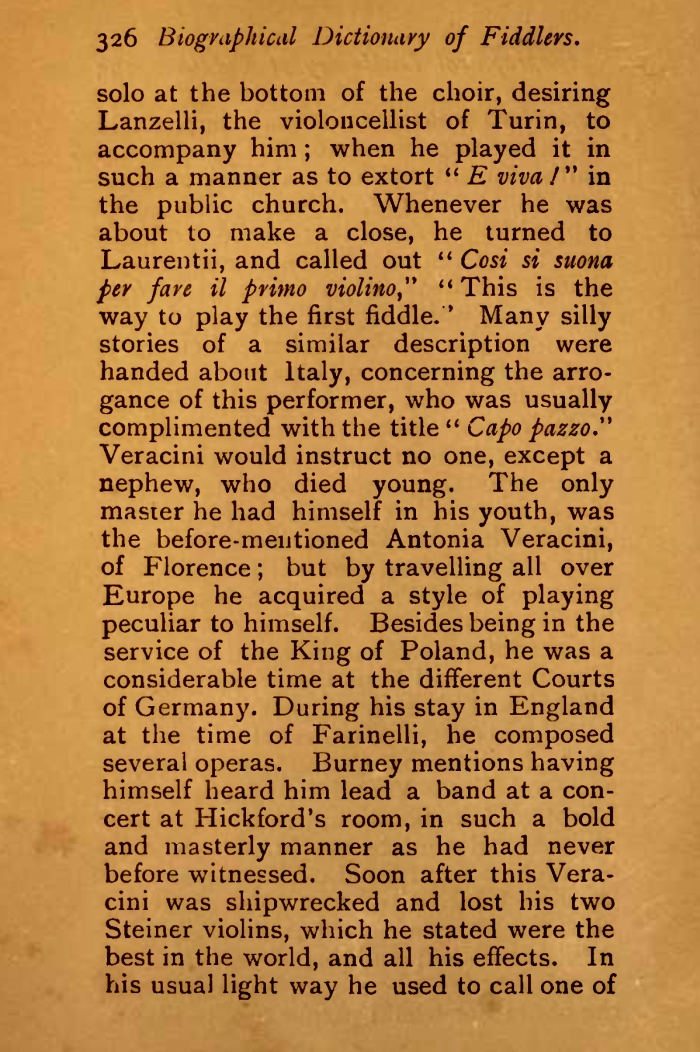 326 Biographical Dictionary of Fiddlers.

solo at the bottom of the choir, desiring Lanzelli, the violoncellist of Turin, to accompany him; when he played it in such a manner as to extort "E viva!" in the public church. Whenever he was about to make a close, he turned to Laurentii, and called out "Cosi si suona per fare il primo violino," "This is the way to play the first fiddle." Many silly stories of a similar description were handed about Italy, concerning the arrogance of this performer, who was usually complimented with the title "Capo pazzo." Veracini would instruct no one, except a nephew, who died young. The only master he had himself in his youth, was the before-mentioned Antonia Veracini, of Florence; but by travelling all over Europe he acquired a style of playing peculiar to himself. Besides being in the service of the King of Poland, he was a considerable time at the different Courts of Germany. During his stay in England at the time of Farinelli, he composed several operas. Burney mentions having himself heard him lead a band at a concert at Hickford's room, in such a bold and masterly manner as he had never before witnessed. Soon after this Veracini was shipwrecked and lost his two Steiner violins, which he stated were the best in the world, and all his effects. In his usual light way he used to call one of